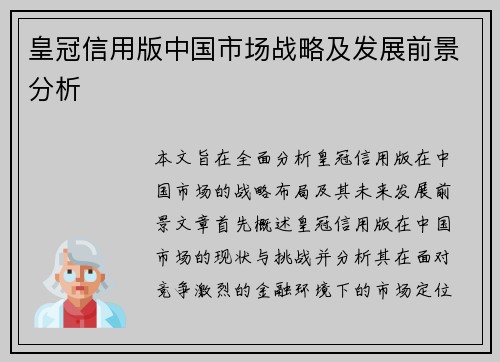 皇冠信用版中国市场战略及发展前景分析

本文旨在全面分析皇冠信用版在中国市场的战略布局及其未来发展前景文章首先概述皇冠信用版在中国市场的现状与挑战并分析其在面对竞争激烈的金融环境下的市场定位